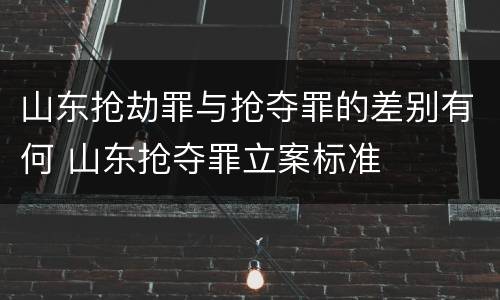 山东抢劫罪与抢夺罪的差别有何 山东抢夺罪立案标准